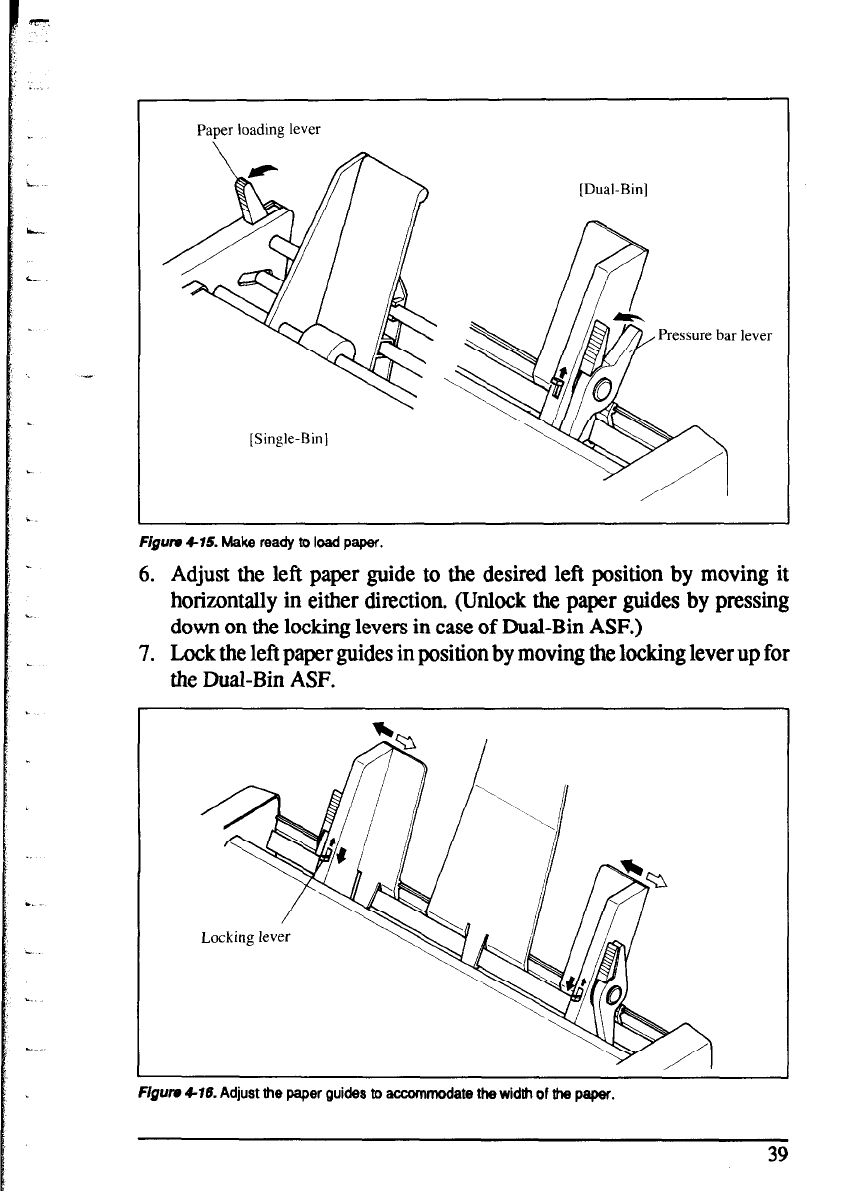 Paper loading lever

[Dual-Bin]

Pressure bar lever

[Single-Bin]

Figure 4-15. Make ready to load paper.

6. Adjust the left paper guide to the desired left position by moving it horizontally in either direction. (Unlock the paper guides by pressing down on the locking levers in case of Dual-Bin ASF.)

7. Lock the left paper guides in position by moving the locking lever up for the Dual-Bin ASF.

Locking lever

Figure 4-16. Adjust the paper guides to accommodate the width of the paper.

39